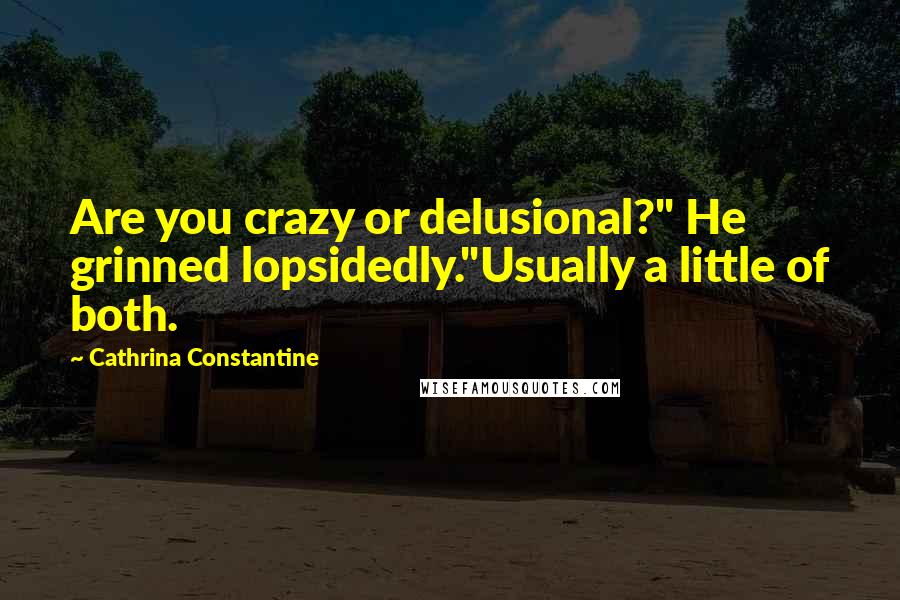 Are you crazy or delusional?" He grinned lopsidedly."Usually a little of both.

~ Cathrina Constantine

WISEFAMOUSQUOTES.COM